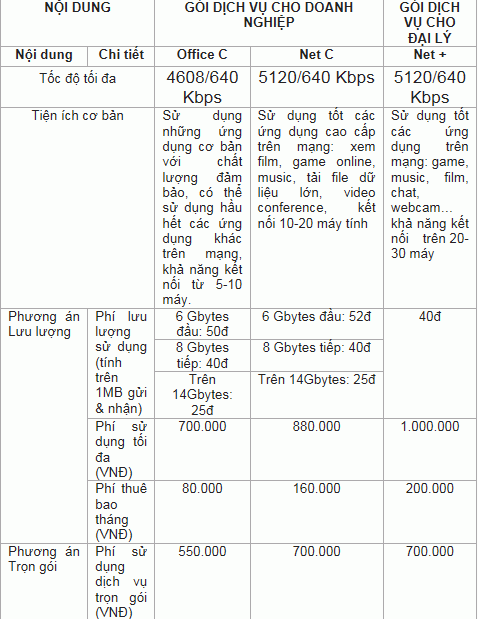 | NỘI DUNG | | GÓI DỊCH VỤ CHO DOANH NGHIỆP | | GÓI DỊCH VỤ CHO ĐẠI LÝ |
|---|---|---|---|---|
| Nội dung | Chi tiết | Office C | Net C | Net + |
| Tốc độ tối đa | | 4608/640 Kbps | 5120/640 Kbps | 5120/640 Kbps |
| Tiện ích cơ bản | | Sử dụng những ứng dụng cơ bản với chất lượng đảm bảo, có thể sử dụng hầu hết các ứng dụng khác trên mạng, khả năng kết nối từ 5-10 máy. | Sử dụng tốt các ứng dụng cao cấp trên mạng: xem film, game online, music, tải file dữ liệu lớn, video conference, kết nối 10-20 máy tính | Sử dụng tốt các ứng dụng trên mạng: game, music, film, chat, webcam… khả năng kết nối trên 20-30 máy |
| Phương án Lưu lượng | Phí lưu lượng sử dụng (tính trên 1MB gửi & nhận) | 6 Gbytes đầu: 50đ | 6 Gbytes đầu: 52đ | 40đ |
| | | 8 Gbytes tiếp: 40đ | 8 Gbytes tiếp: 40đ | |
| | | Trên 14Gbytes: 25đ | Trên 14Gbytes: 25đ | |
| | Phí sử dụng tối đa (VNĐ) | 700.000 | 880.000 | 1.000.000 |
| | Phí thuê bao tháng (VNĐ) | 80.000 | 160.000 | 200.000 |
| Phương án Trọn gói | Phí sử dụng dịch vụ trọn gói (VNĐ) | 550.000 | 700.000 | 700.000 |